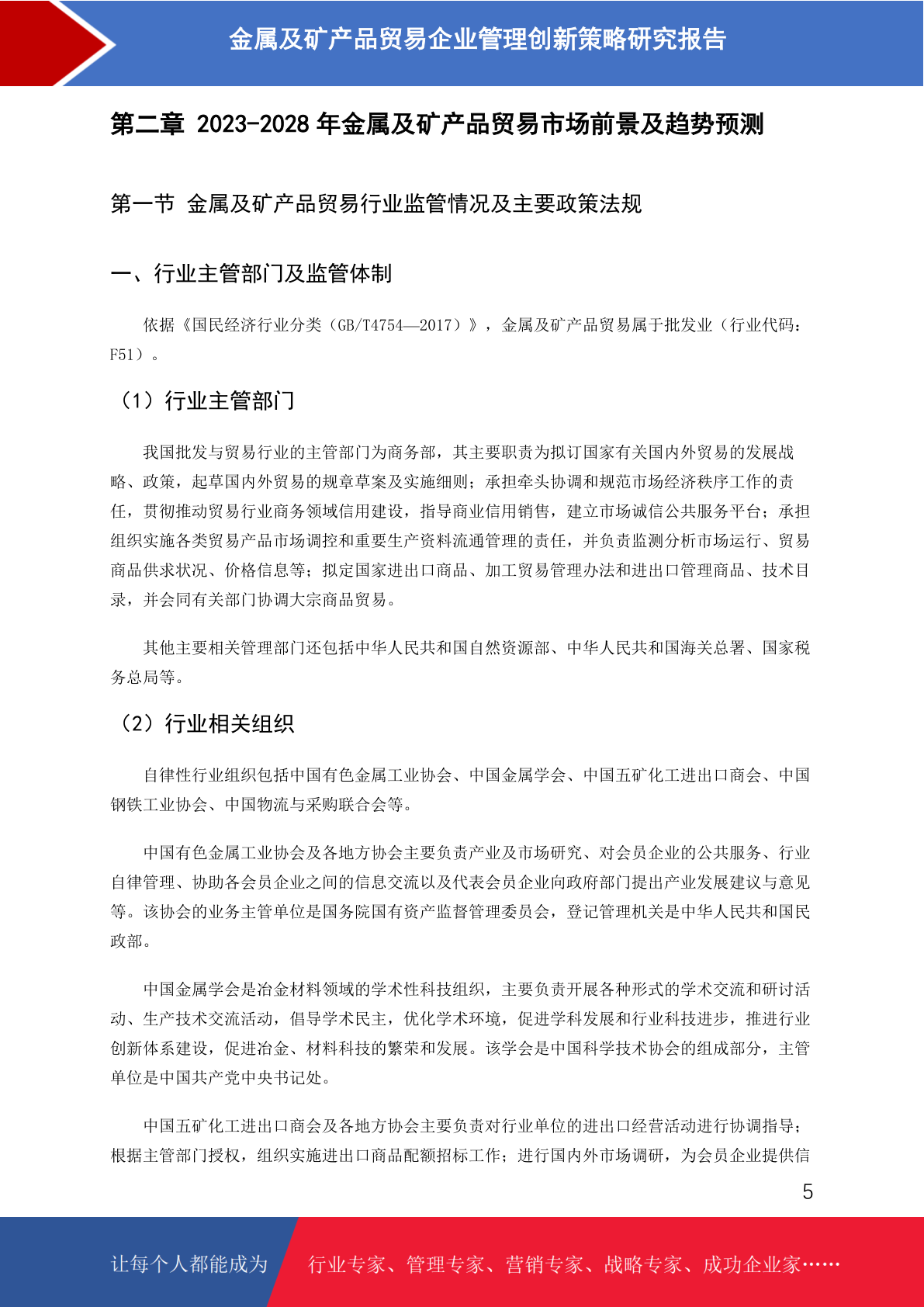 金属及矿产品贸易企业管理创新策略研究报告

第二章 2023-2028 年金属及矿产品贸易市场前景及趋势预测

第一节 金属及矿产品贸易行业监管情况及主要政策法规

一、行业主管部门及监管体制

依据《国民经济行业分类（GB/T4754—2017）》，金属及矿产品贸易属于批发业（行业代码：F51）。

（1）行业主管部门

我国批发与贸易行业的主管部门为商务部，其主要职责为拟订国家有关国内外贸易的发展战略、政策，起草国内外贸易的规章草案及实施细则；承担牵头协调和规范市场经济秩序工作的责任，贯彻推动贸易行业商务领域信用建设，指导商业信用销售，建立市场诚信公共服务平台；承担组织实施各类贸易产品市场调控和重要生产资料流通管理的责任，并负责监测分析市场运行、贸易商品供求状况、价格信息等；拟定国家进出口商品、加工贸易管理办法和进出口管理商品、技术目录，并会同有关部门协调大宗商品贸易。

其他主要相关管理部门还包括中华人民共和国自然资源部、中华人民共和国海关总署、国家税务总局等。

（2）行业相关组织

自律性行业组织包括中国有色金属工业协会、中国金属学会、中国五矿化工进出口商会、中国钢铁工业协会、中国物流与采购联合会等。

中国有色金属工业协会及各地方协会主要负责产业及市场研究、对会员企业的公共服务、行业自律管理、协助各会员企业之间的信息交流以及代表会员企业向政府部门提出产业发展建议与意见等。该协会的业务主管单位是国务院国有资产监督管理委员会，登记管理机关是中华人民共和国民政部。

中国金属学会是冶金材料领域的学术性科技组织，主要负责开展各种形式的学术交流和研讨活动、生产技术交流活动，倡导学术民主，优化学术环境，促进学科发展和行业科技进步，推进行业创新体系建设，促进冶金、材料科技的繁荣和发展。该学会是中国科学技术协会的组成部分，主管单位是中国共产党中央书记处。

中国五矿化工进出口商会及各地方协会主要负责对行业单位的进出口经营活动进行协调指导；根据主管部门授权，组织实施进出口商品配额招标工作；进行国内外市场调研，为会员企业提供信

5

让每个人都能成为 行业专家、管理专家、营销专家、战略专家、成功企业家……